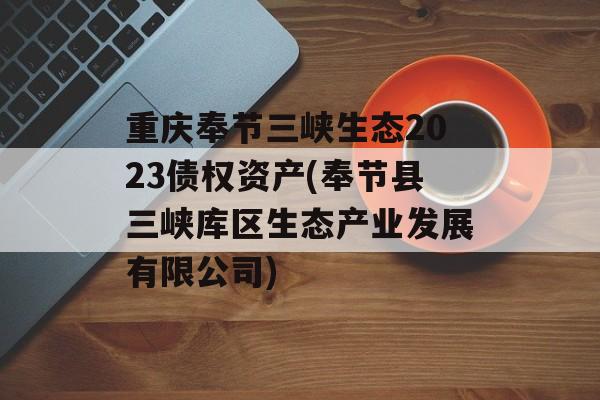 重庆奉节三峡生态2023债权资产(奉节县三峡库区生态产业发展有限公司)